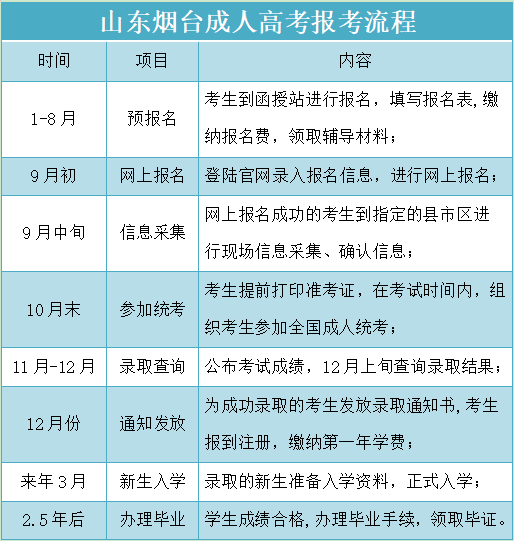 山东烟台成人高考报考流程

| 时间 | 项目 | 内容 |
|---|---|---|
| 1-8月 | 预报名 | 考生到函授站进行报名，填写报名表,缴纳报名费，领取辅导材料； |
| 9月初 | 网上报名 | 登陆官网录入报名信息，进行网上报名； |
| 9月中旬 | 信息采集 | 网上报名成功的考生到指定的县市区进行现场信息采集、确认信息； |
| 10月末 | 参加统考 | 考生提前打印准考证，在考试时间内，组织考生参加全国成人统考； |
| 11月-12月 | 录取查询 | 公布考试成绩，12月上旬查询录取结果； |
| 12月份 | 通知发放 | 为成功录取的考生发放录取通知书,考生报到注册，缴纳第一年学费； |
| 来年3月 | 新生入学 | 录取的新生准备入学资料，正式入学； |
| 2.5年后 | 办理毕业 | 学生成绩合格,办理毕业手续，领取毕证。 |